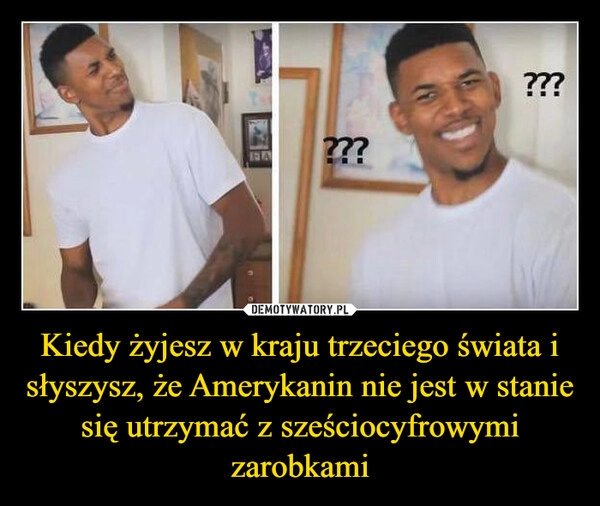 ???

???

DEMOTYWATORY.PL

Kiedy żyjesz w kraju trzeciego świata i słyszysz, że Amerykanin nie jest w stanie się utrzymać z sześciocyfrowymi zarobkami